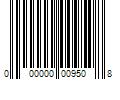 0 00000 00950 8